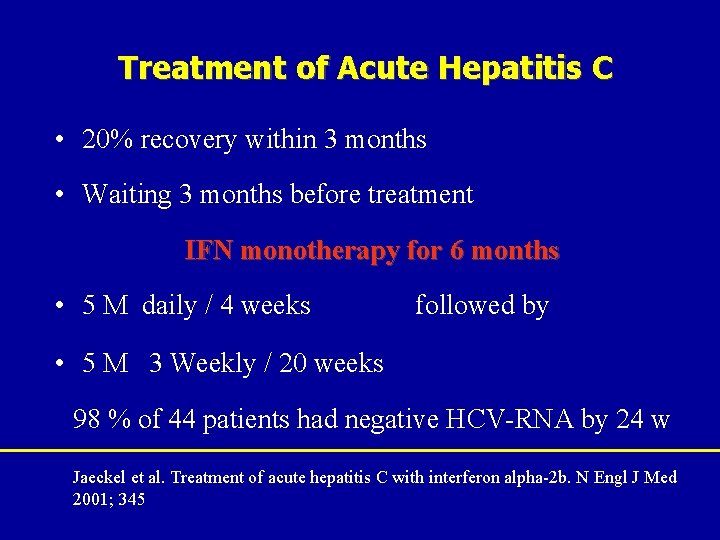 Treatment of Acute Hepatitis C

• 20% recovery within 3 months

• Waiting 3 months before treatment

IFN monotherapy for 6 months

• 5 M daily / 4 weeks followed by

• 5 M 3 Weekly / 20 weeks

98 % of 44 patients had negative HCV-RNA by 24 w

Jaeckel et al. Treatment of acute hepatitis C with interferon alpha-2b. N Engl J Med 2001; 345